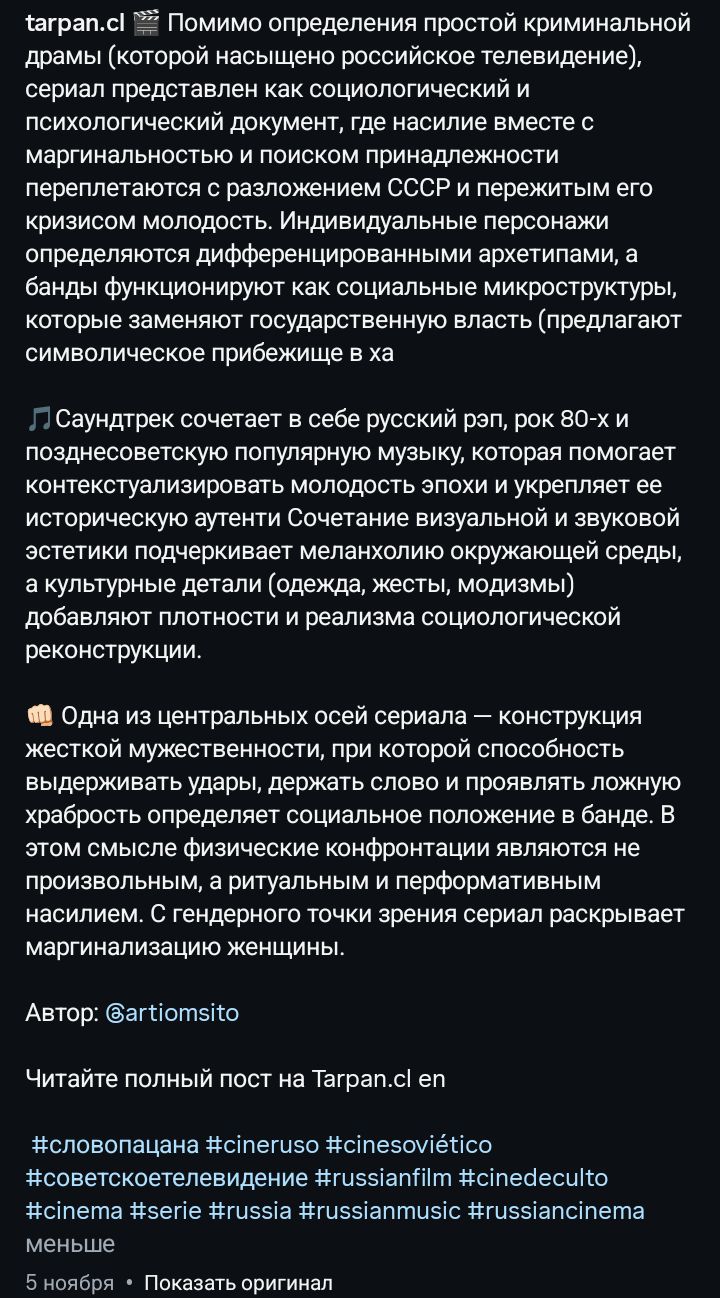 tarpan.cl 🎬 Помимо определения простой криминальной драмы (которой насыщено российское телевидение), сериал представлен как социологический и психологический документ, где насилие вместе с маргинальностью и поиском принадлежности переплетаются с разложением СССР и пережитым его кризисом молодость. Индивидуальные персонажи определяются дифференцированными архетипами, а банды функционируют как социальные микроструктуры, которые заменяют государственную власть (предлагают символическое прибежище в ха

🎵Саундтрек сочетает в себе русский рэп, рок 80-х и позднесоветскую популярную музыку, которая помогает контекстуализировать молодость эпохи и укрепляет ее историческую аутенти Сочетание визуальной и звуковой эстетики подчеркивает меланхолию окружающей среды, а культурные детали (одежда, жесты, модизмы) добавляют плотности и реализма социологической реконструкции.

👊 Одна из центральных осей сериала — конструкция жесткой мужественности, при которой способность выдерживать удары, держать слово и проявлять ложную храбрость определяет социальное положение в банде. В этом смысле физические конфронтации являются не произвольным, а ритуальным и перформативным насилием. С гендерного точки зрения сериал раскрывает маргинализацию женщины.

Автор: @artiomsito

Читайте полный пост на Tarpan.cl en

#словопацана #cineruso #cinesoviético #советскоетелевидение #russianfilm #cinedeculto #cinema #serie #russia #russianmusic #russiancinema
меньше

5 ноября • Показать оригинал